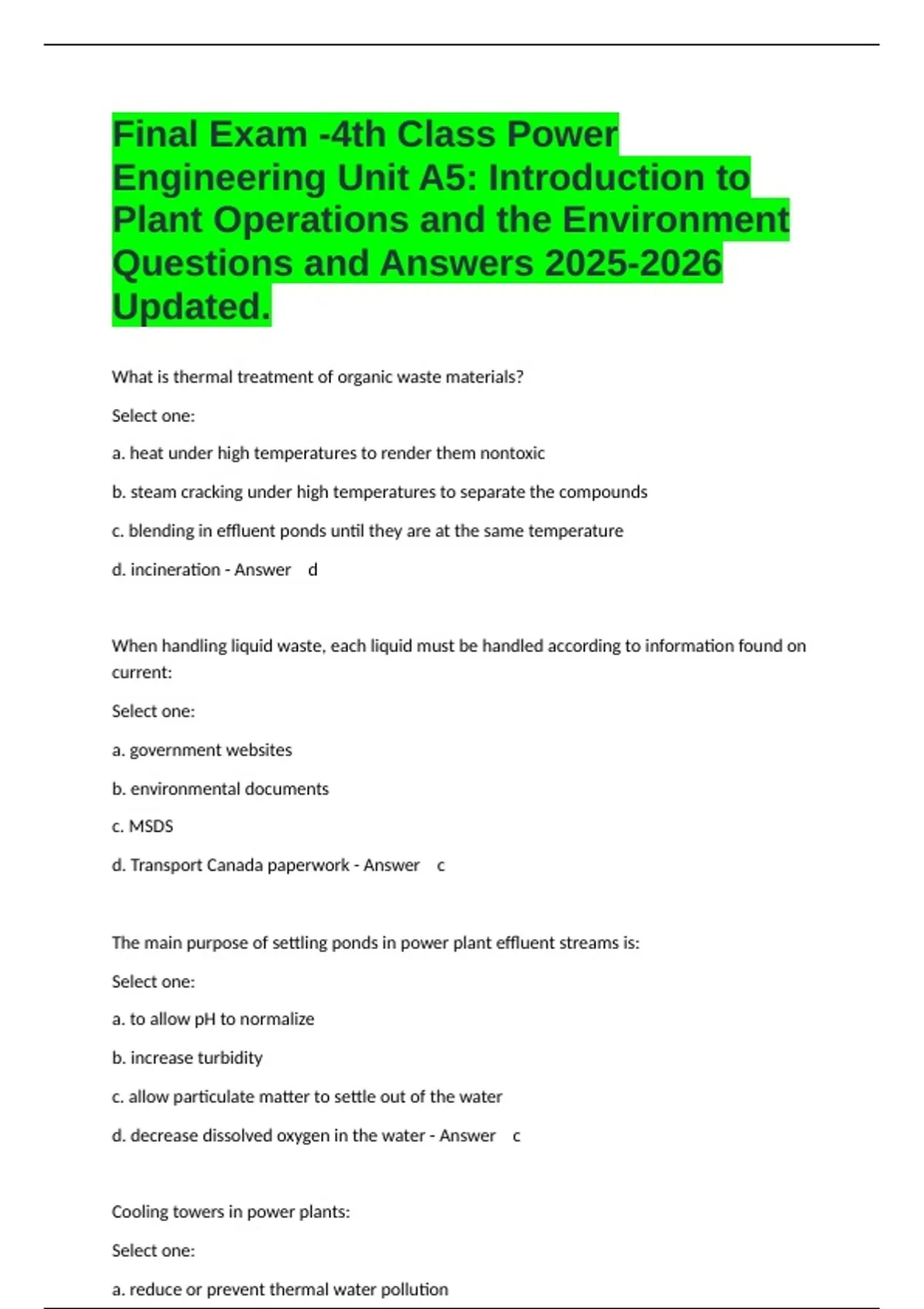 Final Exam -4th Class Power Engineering Unit A5: Introduction to Plant Operations and the Environment Questions and Answers 2025-2026 Updated.

What is thermal treatment of organic waste materials?

Select one:

a. heat under high temperatures to render them nontoxic

b. steam cracking under high temperatures to separate the compounds

c. blending in effluent ponds until they are at the same temperature

d. incineration - Answer d

When handling liquid waste, each liquid must be handled according to information found on current:

Select one:

a. government websites

b. environmental documents

c. MSDS

d. Transport Canada paperwork - Answer c

The main purpose of settling ponds in power plant effluent streams is:

Select one:

a. to allow pH to normalize

b. increase turbidity

c. allow particulate matter to settle out of the water

d. decrease dissolved oxygen in the water - Answer c

Cooling towers in power plants:

Select one:

a. reduce or prevent thermal water pollution